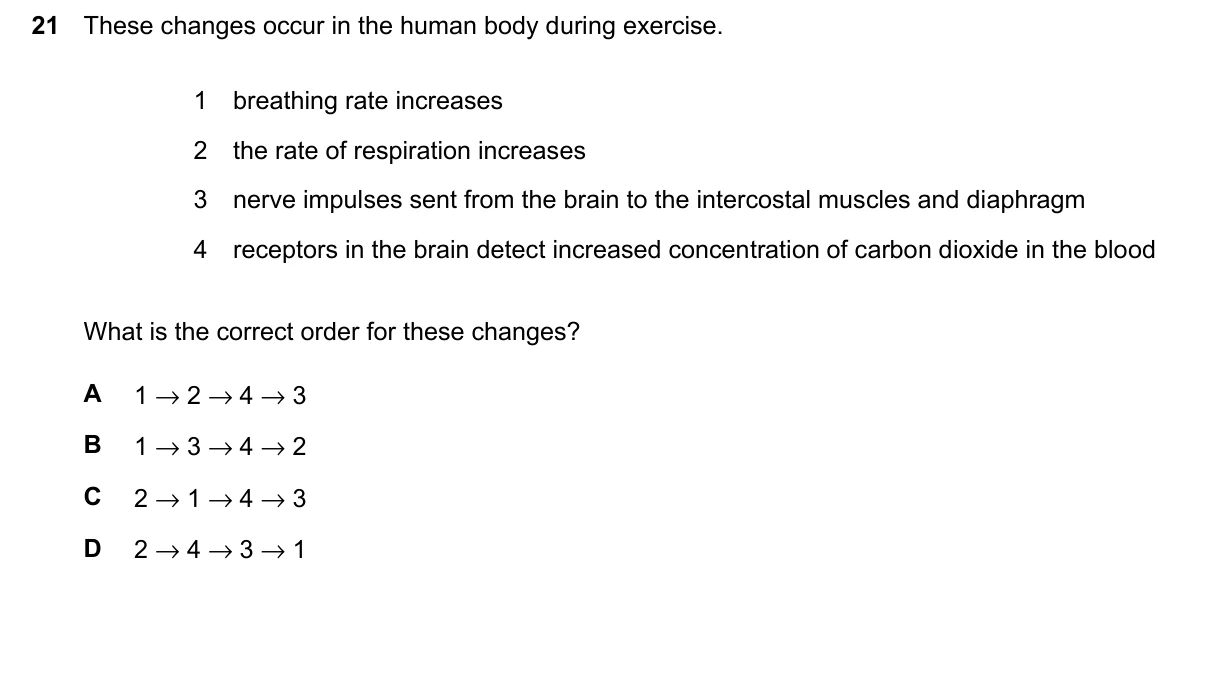 21 These changes occur in the human body during exercise.

1 breathing rate increases

2 the rate of respiration increases

3 nerve impulses sent from the brain to the intercostal muscles and diaphragm

4 receptors in the brain detect increased concentration of carbon dioxide in the blood

What is the correct order for these changes?

A $1 \rightarrow 2 \rightarrow 4 \rightarrow 3$

B $1 \rightarrow 3 \rightarrow 4 \rightarrow 2$

C $2 \rightarrow 1 \rightarrow 4 \rightarrow 3$

D $2 \rightarrow 4 \rightarrow 3 \rightarrow 1$